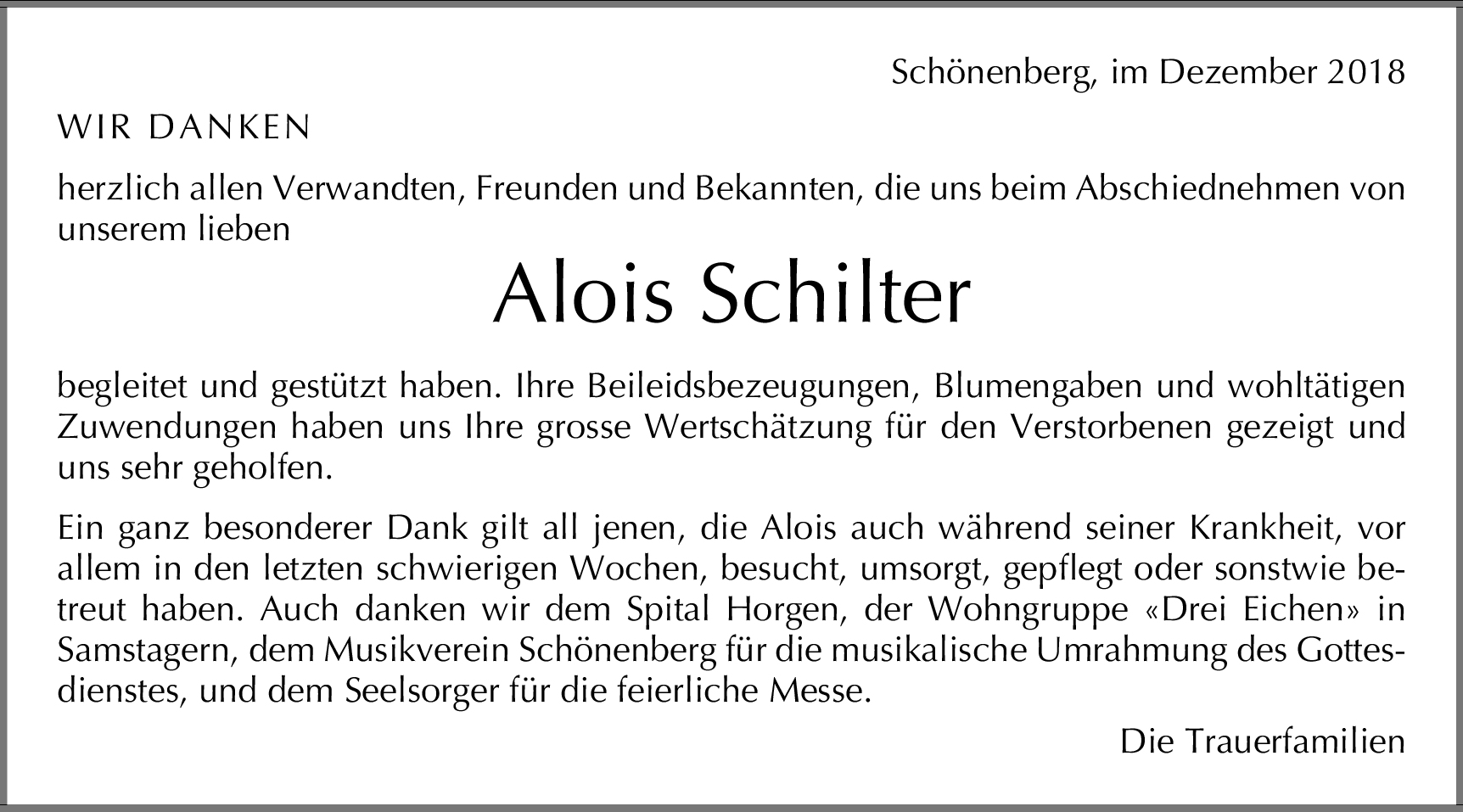 Schönenberg, im Dezember 2018

WIR DANKEN

herzlich allen Verwandten, Freunden und Bekannten, die uns beim Abschiednehmen von unserem lieben

Alois Schilter

begleitet und gestützt haben. Ihre Beileidsbezeugungen, Blumengaben und wohltätigen Zuwendungen haben uns Ihre grosse Wertschätzung für den Verstorbenen gezeigt und uns sehr geholfen.

Ein ganz besonderer Dank gilt all jenen, die Alois auch während seiner Krankheit, vor allem in den letzten schwierigen Wochen, besucht, umsorgt, gepflegt oder sonstwie betreut haben. Auch danken wir dem Spital Horgen, der Wohngruppe «Drei Eichen» in Samstagern, dem Musikverein Schönenberg für die musikalische Umrahmung des Gottesdienstes, und dem Seelsorger für die feierliche Messe.

Die Trauerfamilien